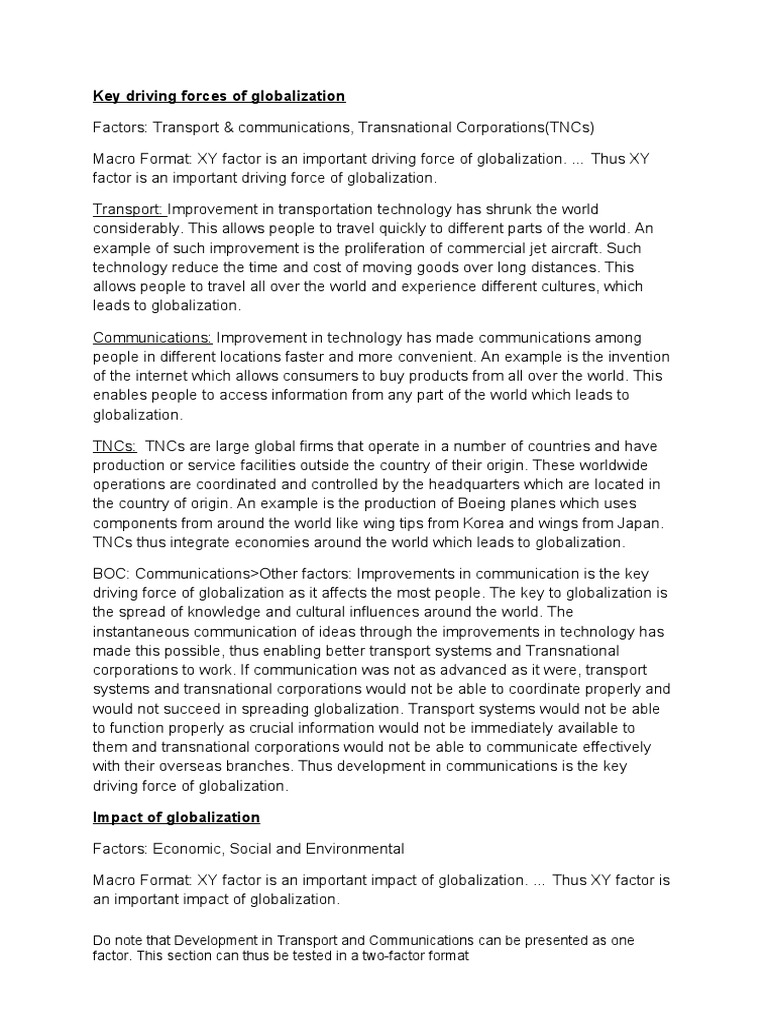 Key driving forces of globalization

Factors: Transport & communications, Transnational Corporations(TNCs)

Macro Format: XY factor is an important driving force of globalization. ... Thus XY factor is an important driving force of globalization.

Transport: Improvement in transportation technology has shrunk the world considerably. This allows people to travel quickly to different parts of the world. An example of such improvement is the proliferation of commercial jet aircraft. Such technology reduce the time and cost of moving goods over long distances. This allows people to travel all over the world and experience different cultures, which leads to globalization.

Communications: Improvement in technology has made communications among people in different locations faster and more convenient. An example is the invention of the internet which allows consumers to buy products from all over the world. This enables people to access information from any part of the world which leads to globalization.

TNCs: TNCs are large global firms that operate in a number of countries and have production or service facilities outside the country of their origin. These worldwide operations are coordinated and controlled by the headquarters which are located in the country of origin. An example is the production of Boeing planes which uses components from around the world like wing tips from Korea and wings from Japan. TNCs thus integrate economies around the world which leads to globalization.

BOC: Communications>Other factors: Improvements in communication is the key driving force of globalization as it affects the most people. The key to globalization is the spread of knowledge and cultural influences around the world. The instantaneous communication of ideas through the improvements in technology has made this possible, thus enabling better transport systems and Transnational corporations to work. If communication was not as advanced as it were, transport systems and transnational corporations would not be able to coordinate properly and would not succeed in spreading globalization. Transport systems would not be able to function properly as crucial information would not be immediately available to them and transnational corporations would not be able to communicate effectively with their overseas branches. Thus development in communications is the key driving force of globalization.

Impact of globalization

Factors: Economic, Social and Environmental

Macro Format: XY factor is an important impact of globalization. ... Thus XY factor is an important impact of globalization.

Do note that Development in Transport and Communications can be presented as one factor. This section can thus be tested in a two-factor format